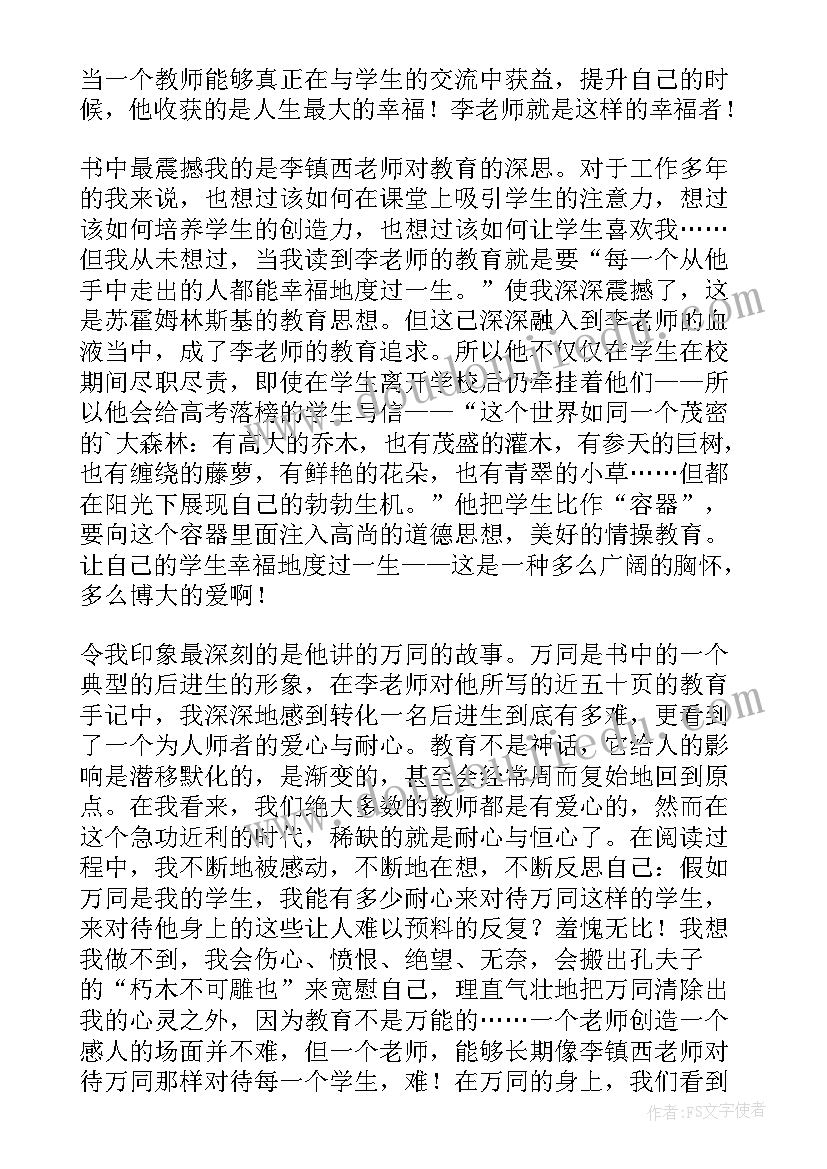 当一个教师能够真正在与学生的交流中获益，提升自己的时候，他收获的是人生最大的幸福！李老师就是这样的幸福者！

书中最震撼我的是李镇西老师对教育的深思。对于工作多年的我来说，也想过该如何在课堂上吸引学生的注意力，想过该如何培养学生的创造力，也想过该如何让学生喜欢我……但我从未想过，当我读到李老师的教育就是要“每一个从他手中走出的人都能幸福地度过一生。”使我深深震撼了，这是苏霍姆林斯基的教育思想。但这已深深融入到李老师的血液当中，成了李老师的教育追求。所以他不仅仅在学生在校期间尽职尽责，即使在学生离开学校后仍牵挂着他们——所以他会给高考落榜的学生写信——“这个世界如同一个茂密的`大森林：有高大的乔木，也有茂盛的灌木，有参天的巨树，也有缠绕的藤萝，有鲜艳的花朵，也有青翠的小草……但都在阳光下展现自己的勃勃生机。”他把学生比作“容器”，要向这个容器里面注入高尚的道德思想，美好的情操教育。让自己的学生幸福地度过一生——这是一种多么广阔的胸怀，多么博大的爱啊！

令我印象最深刻的是他讲的万同的故事。万同是书中的一个典型的后进生的形象，在李老师对他所写的近五十页的教育手记中，我深深地感到转化一名后进生到底有多难，更看到了一个为人师者的爱心与耐心。教育不是神话，它给人的影响是潜移默化的，是渐变的，甚至会经常周而复始地回到原点。在我看来，我们绝大多数的教师都是有爱心的，然而在这个急功近利的时代，稀缺的就是耐心与恒心了。在阅读过程中，我不断地被感动，不断地在想，不断反思自己：假如万同是我的学生，我能有多少耐心来对待万同这样的学生，来对待他身上的这些让人难以预料的反复？羞愧无比！我想我做不到，我会伤心、愤恨、绝望、无奈，会搬出孔夫子的“朽木不可雕也”来宽慰自己，理直气壮地把万同清除出我的心灵之外，因为教育不是万能的……一个老师创造一个感人的场面并不难，但一个老师，能够长期像李镇西老师对待万同那样对待每一个学生，难！在万同的身上，我们看到

作者：FS文字使者